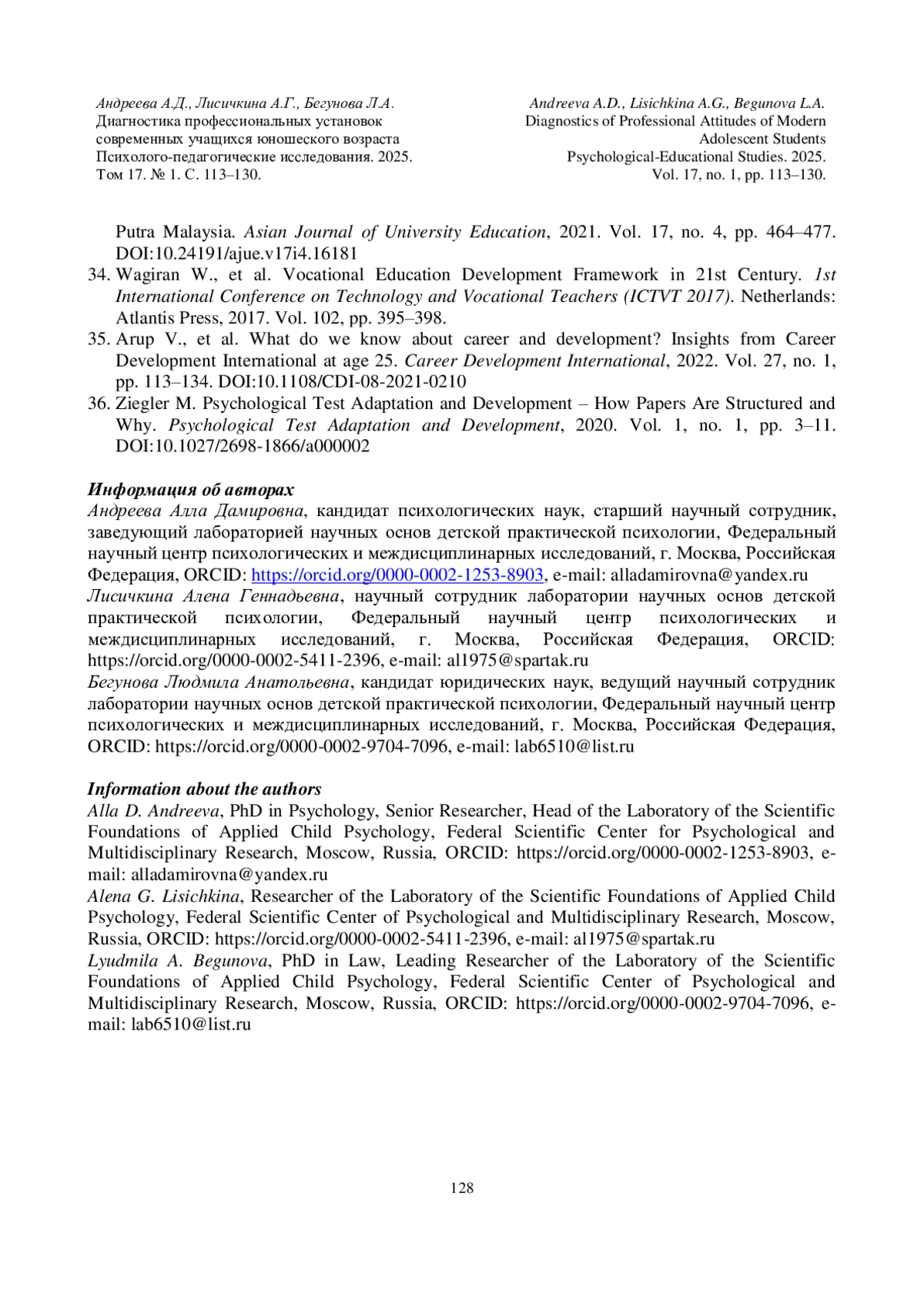 Андреева А.Д., Лисичкина А.Г., Бегунова Л.А.
Диагностика профессиональных установок современных учащихся юношеского возраста
Психолого-педагогические исследования. 2025.
Том 17. № 1. С. 113–130.

Andreeva A.D., Lisichkina A.G., Begunova L.A.
Diagnostics of Professional Attitudes of Modern Adolescent Students
Psychological-Educational Studies. 2025.
Vol. 17, no. 1, pp. 113–130.

Putra Malaysia. Asian Journal of University Education, 2021. Vol. 17, no. 4, pp. 464–477. DOI:10.24191/ajue.v17i4.16181
34. Wagiran W., et al. Vocational Education Development Framework in 21st Century. 1st International Conference on Technology and Vocational Teachers (ICTVT 2017). Netherlands: Atlantis Press, 2017. Vol. 102, pp. 395–398.
35. Arup V., et al. What do we know about career and development? Insights from Career Development International at age 25. Career Development International, 2022. Vol. 27, no. 1, pp. 113–134. DOI:10.1108/CDI-08-2021-0210
36. Ziegler M. Psychological Test Adaptation and Development – How Papers Are Structured and Why. Psychological Test Adaptation and Development, 2020. Vol. 1, no. 1, pp. 3–11. DOI:10.1027/2698-1866/a000002

Информация об авторах
Андреева Алла Дамировна, кандидат психологических наук, старший научный сотрудник, заведующий лабораторией научных основ детской практической психологии, Федеральный научный центр психологических и междисциплинарных исследований, г. Москва, Российская Федерация, ORCID: https://orcid.org/0000-0002-1253-8903, e-mail: alladamirovna@yandex.ru
Лисичкина Алена Геннадьевна, научный сотрудник лаборатории научных основ детской практической психологии, Федеральный научный центр психологических и междисциплинарных исследований, г. Москва, Российская Федерация, ORCID: https://orcid.org/0000-0002-5411-2396, e-mail: al1975@spartak.ru
Бегунова Людмила Анатольевна, кандидат юридических наук, ведущий научный сотрудник лаборатории научных основ детской практической психологии, Федеральный научный центр психологических и междисциплинарных исследований, г. Москва, Российская Федерация, ORCID: https://orcid.org/0000-0002-9704-7096, e-mail: lab6510@list.ru

Information about the authors
Alla D. Andreeva, PhD in Psychology, Senior Researcher, Head of the Laboratory of the Scientific Foundations of Applied Child Psychology, Federal Scientific Center for Psychological and Multidisciplinary Research, Moscow, Russia, ORCID: https://orcid.org/0000-0002-1253-8903, e-mail: alladamirovna@yandex.ru
Alena G. Lisichkina, Researcher of the Laboratory of the Scientific Foundations of Applied Child Psychology, Federal Scientific Center of Psychological and Multidisciplinary Research, Moscow, Russia, ORCID: https://orcid.org/0000-0002-5411-2396, e-mail: al1975@spartak.ru
Lyudmila A. Begunova, PhD in Law, Leading Researcher of the Laboratory of the Scientific Foundations of Applied Child Psychology, Federal Scientific Center of Psychological and Multidisciplinary Research, Moscow, Russia, ORCID: https://orcid.org/0000-0002-9704-7096, e-mail: lab6510@list.ru

128